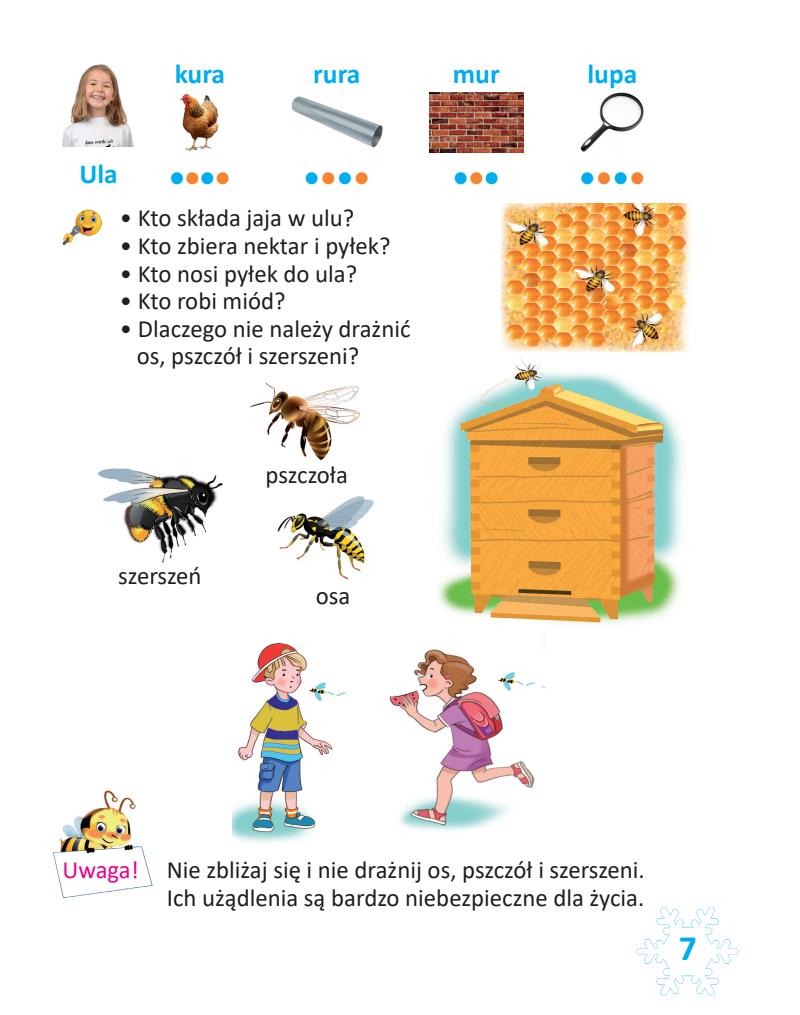 kura rura mur lupa

Ula

• Kto składa jaja w ulu?
• Kto zbiera nektar i pyłek?
• Kto nosi pyłek do ula?
• Kto robi miód?
• Dlaczego nie należy drażnić os, pszczół i szerszeni?

pszczoła

szerszeń

osa

Uwaga!

Nie zbliżaj się i nie drażnij os, pszczół i szerszeni. Ich użądlenia są bardzo niebezpieczne dla życia.

7